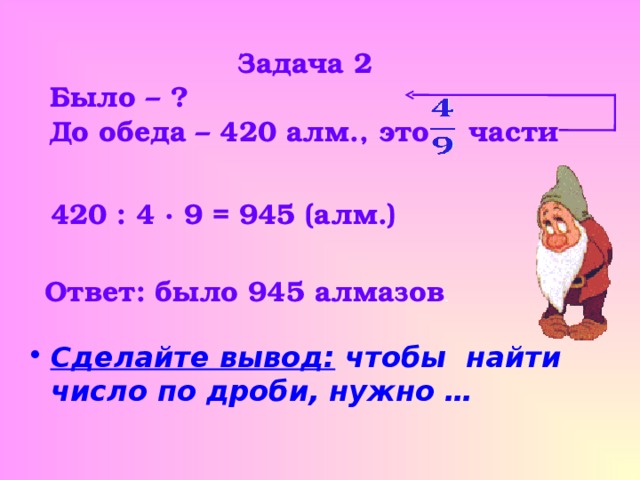 Задача 2

Было – ?
До обеда – 420 алм., это $\frac{4}{9}$ части

420 : 4 · 9 = 945 (алм.)

Ответ: было 945 алмазов

• Сделайте вывод: чтобы найти число по дроби, нужно …